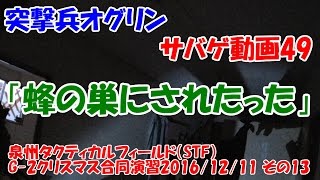 突撃兵オグリン

サバゲ動画49

「蜂の巣にされたった」

泉州タクティカルフィールド(STF)
G-2クリスマス合同演習2016/12/11 その13